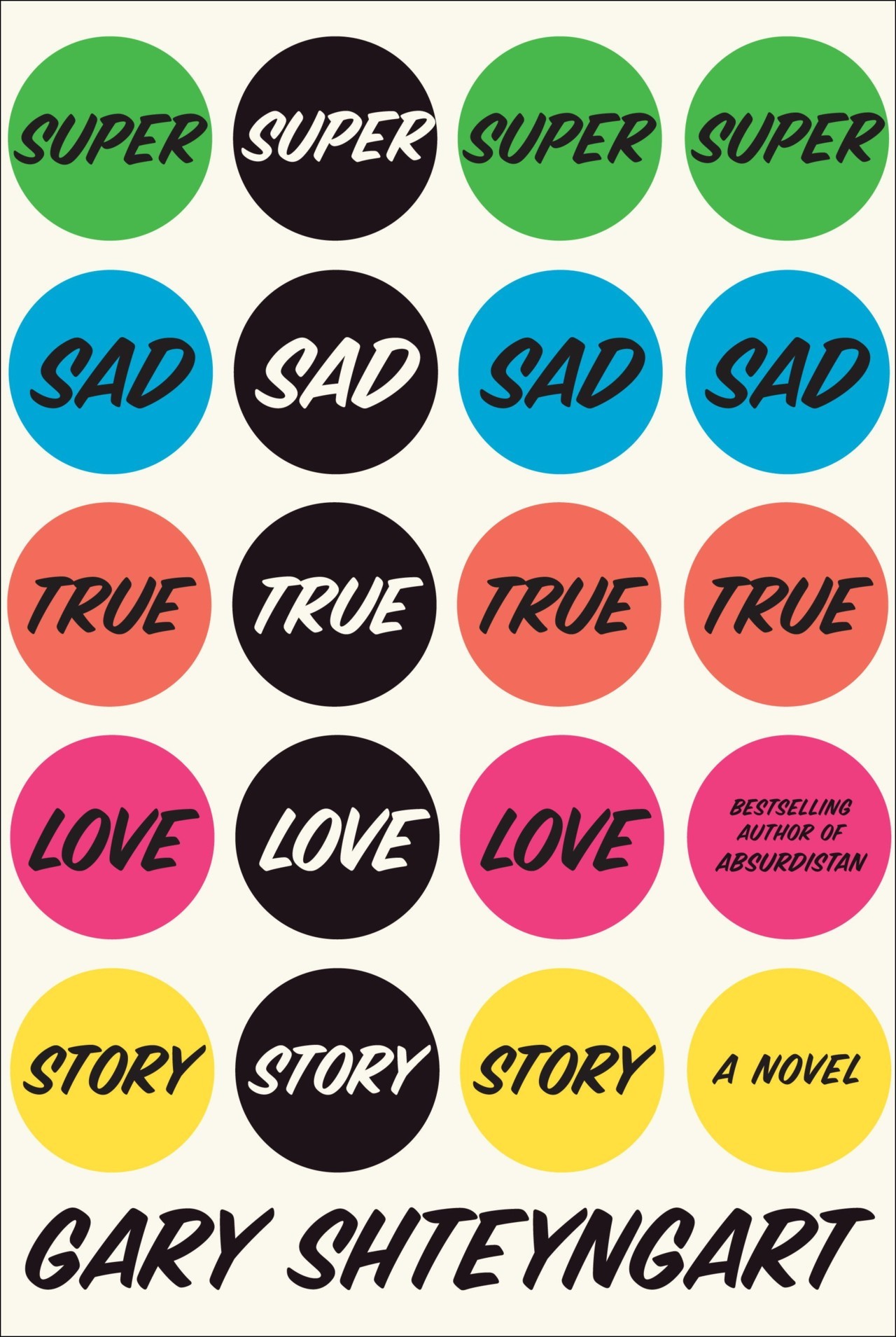 SUPER SUPER SUPER SUPER

SAD SAD SAD SAD

TRUE TRUE TRUE TRUE

LOVE LOVE LOVE BESTSELLING AUTHOR OF ABSURDISTAN

STORY STORY STORY A NOVEL

GARY SHTEYNGART